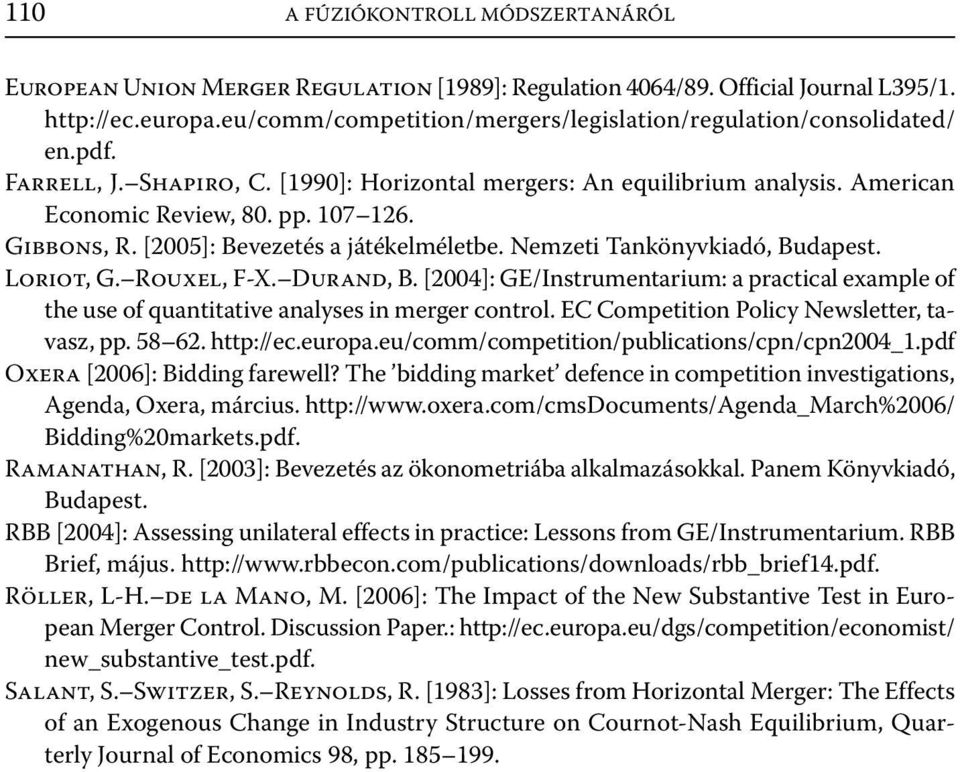 110 A FÚZIÓKONTROLL MÓDSZERTANÁRÓL

European Union Merger Regulation [1989]: Regulation 4064/89. Official Journal L395/1. http://ec.europa.eu/comm/competition/mergers/legislation/regulation/consolidated/en.pdf.

Farrell, J.–Shapiro, C. [1990]: Horizontal mergers: An equilibrium analysis. American Economic Review, 80. pp. 107–126.

Gibbons, R. [2005]: Bevezetés a játékelméletbe. Nemzeti Tankönyvkiadó, Budapest.

Loriot, G.–Rouxel, F-X.–Durand, B. [2004]: GE/Instrumentarium: a practical example of the use of quantitative analyses in merger control. EC Competition Policy Newsletter, tavasz, pp. 58–62. http://ec.europa.eu/comm/competition/publications/cpn/cpn2004_1.pdf

Oxera [2006]: Bidding farewell? The 'bidding market' defence in competition investigations, Agenda, Oxera, március. http://www.oxera.com/cmsDocuments/Agenda_March%2006/Bidding%20markets.pdf.

Ramanathan, R. [2003]: Bevezetés az ökonometriába alkalmazásokkal. Panem Könyvkiadó, Budapest.

RBB [2004]: Assessing unilateral effects in practice: Lessons from GE/Instrumentarium. RBB Brief, május. http://www.rbbecon.com/publications/downloads/rbb_brief14.pdf.

Röller, L-H.–de la Mano, M. [2006]: The Impact of the New Substantive Test in European Merger Control. Discussion Paper.: http://ec.europa.eu/dgs/competition/economist/new_substantive_test.pdf.

Salant, S.–Switzer, S.–Reynolds, R. [1983]: Losses from Horizontal Merger: The Effects of an Exogenous Change in Industry Structure on Cournot-Nash Equilibrium, Quarterly Journal of Economics 98, pp. 185–199.